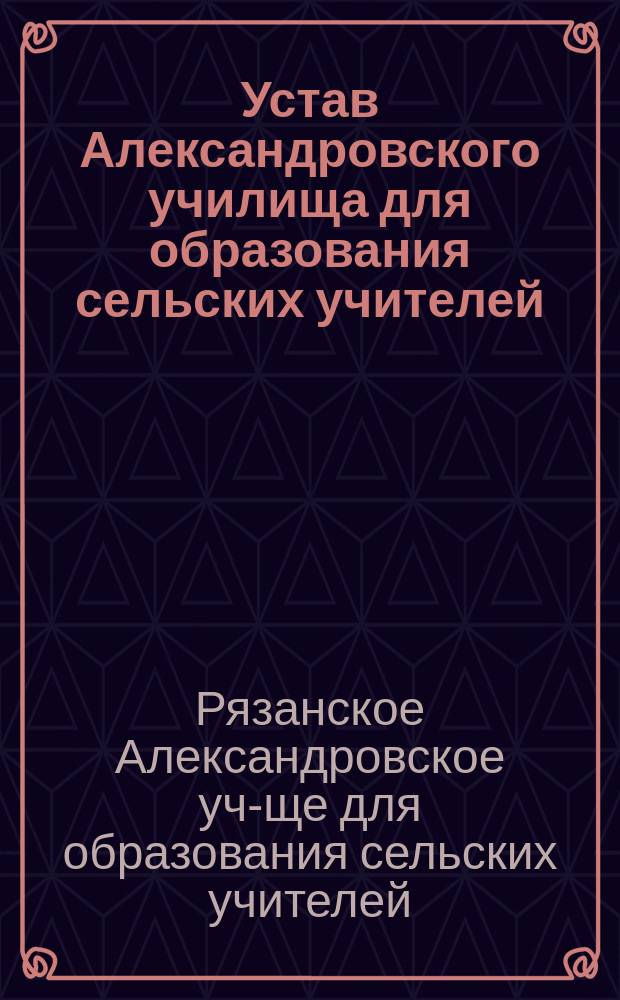 Устав Александровского училища для образования сельских учителей

Рязанское Александровское уч-ще для образования сельских учителей